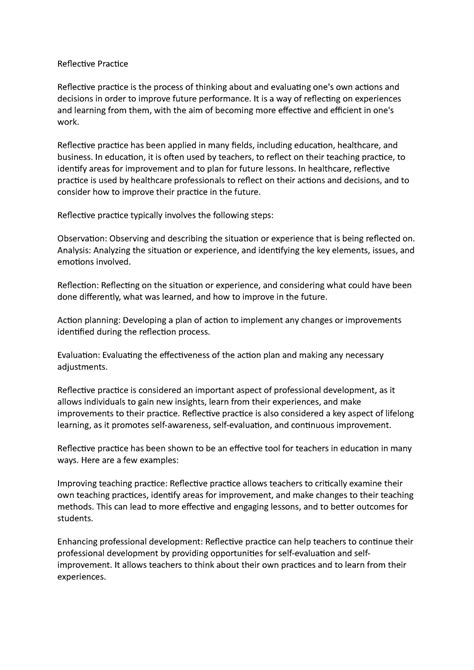 Reflective Practice

Reflective practice is the process of thinking about and evaluating one's own actions and decisions in order to improve future performance. It is a way of reflecting on experiences and learning from them, with the aim of becoming more effective and efficient in one's work.

Reflective practice has been applied in many fields, including education, healthcare, and business. In education, it is often used by teachers, to reflect on their teaching practice, to identify areas for improvement and to plan for future lessons. In healthcare, reflective practice is used by healthcare professionals to reflect on their actions and decisions, and to consider how to improve their practice in the future.

Reflective practice typically involves the following steps:

Observation: Observing and describing the situation or experience that is being reflected on.
Analysis: Analyzing the situation or experience, and identifying the key elements, issues, and emotions involved.

Reflection: Reflecting on the situation or experience, and considering what could have been done differently, what was learned, and how to improve in the future.

Action planning: Developing a plan of action to implement any changes or improvements identified during the reflection process.

Evaluation: Evaluating the effectiveness of the action plan and making any necessary adjustments.

Reflective practice is considered an important aspect of professional development, as it allows individuals to gain new insights, learn from their experiences, and make improvements to their practice. Reflective practice is also considered a key aspect of lifelong learning, as it promotes self-awareness, self-evaluation, and continuous improvement.

Reflective practice has been shown to be an effective tool for teachers in education in many ways. Here are a few examples:

Improving teaching practice: Reflective practice allows teachers to critically examine their own teaching practices, identify areas for improvement, and make changes to their teaching methods. This can lead to more effective and engaging lessons, and to better outcomes for students.

Enhancing professional development: Reflective practice can help teachers to continue their professional development by providing opportunities for self-evaluation and self-improvement. It allows teachers to think about their own practices and to learn from their experiences.